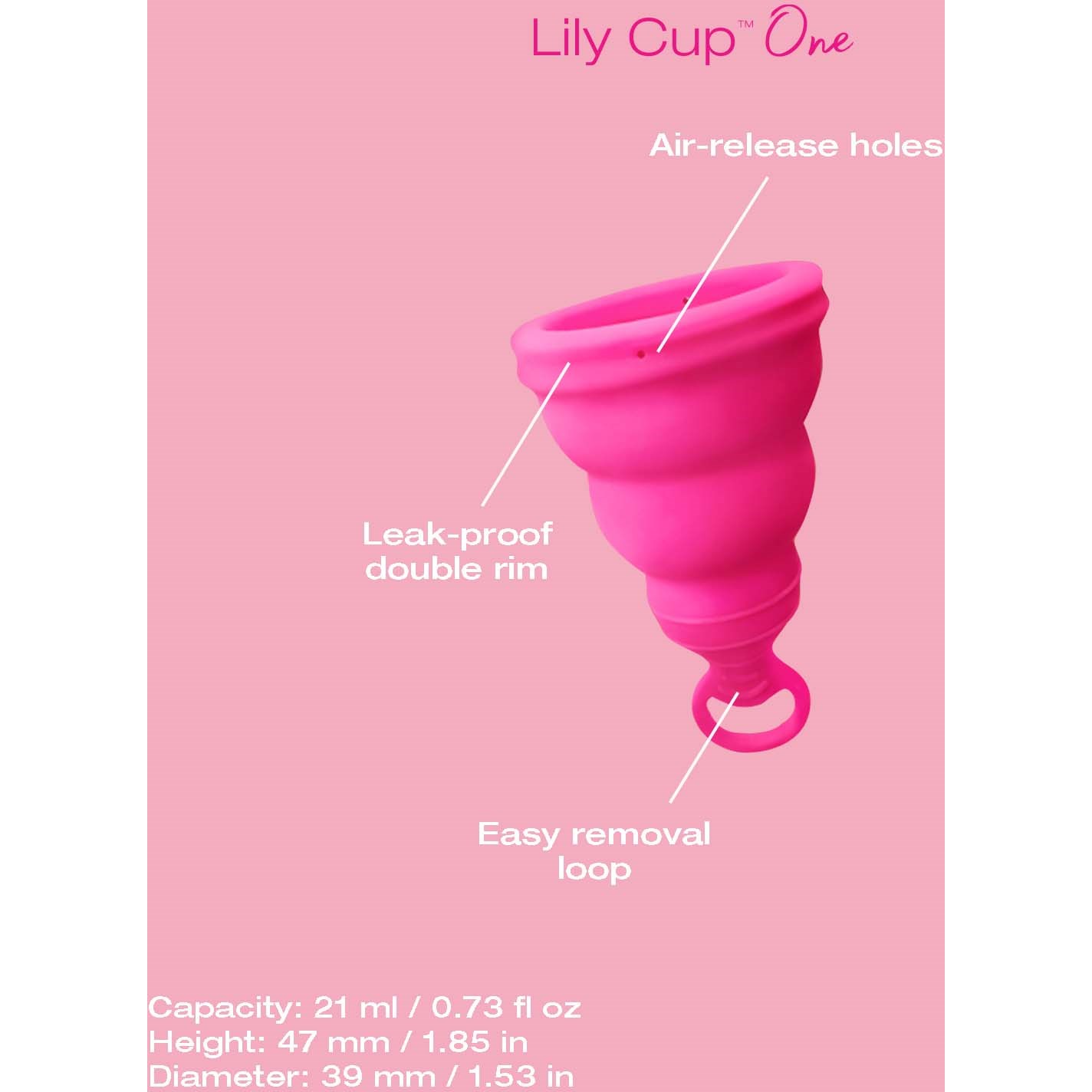 Lily Cup™ One

Air-release holes

Leak-proof double rim

Easy removal loop

Capacity: 21 ml / 0.73 fl oz
Height: 47 mm / 1.85 in
Diameter: 39 mm / 1.53 in